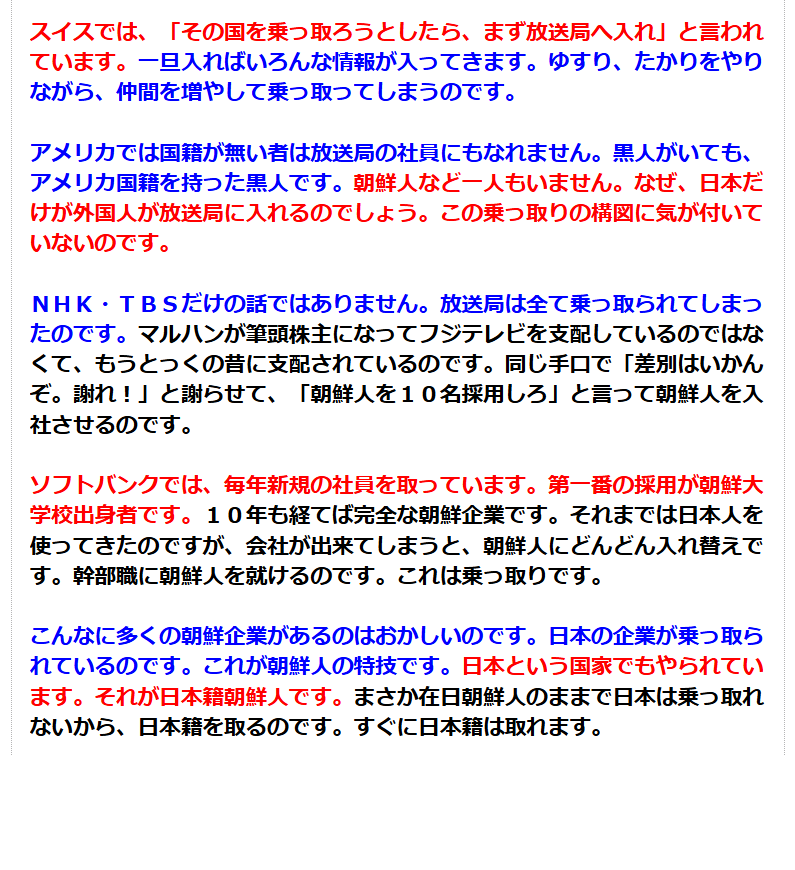 スイスでは、「その国を乗っ取ろうとしたら、まず放送局へ入れ」と言われています。一旦入ればいろんな情報が入ってきます。ゆすり、たかりをやりながら、仲間を増やして乗っ取ってしまうのです。

アメリカでは国籍が無い者は放送局の社員にもなれません。黒人がいても、アメリカ国籍を持った黒人です。朝鮮人など一人もいません。なぜ、日本だけが外国人が放送局に入れるのでしょう。この乗っ取りの構図に気が付いていないのです。

ＮＨＫ・ＴＢＳだけの話ではありません。放送局は全て乗っ取られてしまったのです。マルハンが筆頭株主になってフジテレビを支配しているのではなくて、もうとっくの昔に支配されているのです。同じ手口で「差別はいかんぞ。謝れ！」と謝らせて、「朝鮮人を１０名採用しろ」と言って朝鮮人を入社させるのです。

ソフトバンクでは、毎年新規の社員を取っています。第一番の採用が朝鮮大学校出身者です。１０年も経てば完全な朝鮮企業です。それまでは日本人を使ってきたのですが、会社が出来てしまうと、朝鮮人にどんどん入れ替えです。幹部職に朝鮮人を就けるのです。これは乗っ取りです。

こんなに多くの朝鮮企業があるのはおかしいのです。日本の企業が乗っ取られているのです。これが朝鮮人の特技です。日本という国家でもやられています。それが日本籍朝鮮人です。まさか在日朝鮮人のままで日本は乗っ取れないから、日本籍を取るのです。すぐに日本籍は取れます。